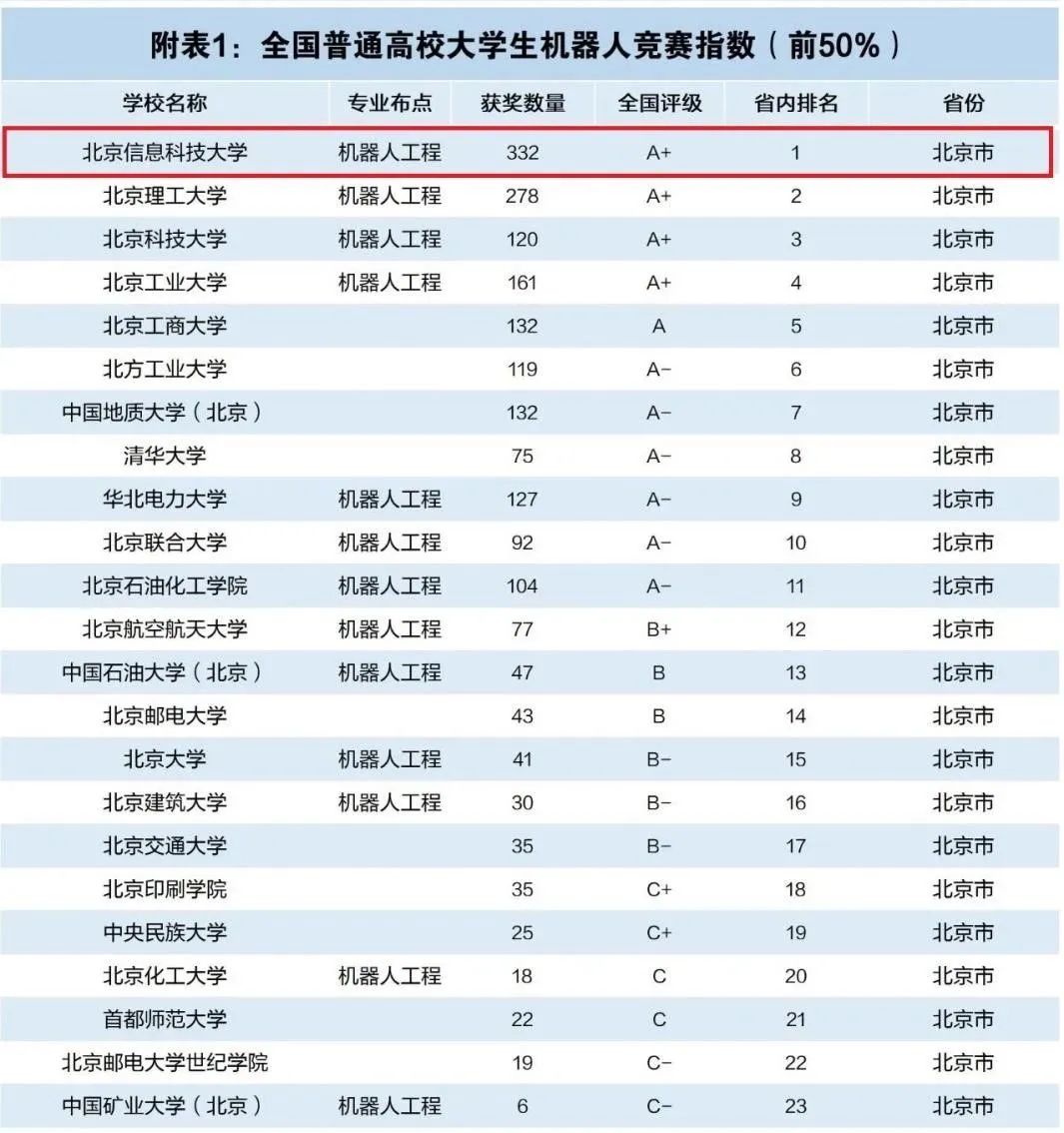 附表1：全国普通高校大学生机器人竞赛指数（前50%）

| 学校名称 | 专业布点 | 获奖数量 | 全国评级 | 省内排名 | 省份 |
|---|---|---|---|---|---|
| 北京信息科技大学 | 机器人工程 | 332 | A+ | 1 | 北京市 |
| 北京理工大学 | 机器人工程 | 278 | A+ | 2 | 北京市 |
| 北京科技大学 | 机器人工程 | 120 | A+ | 3 | 北京市 |
| 北京工业大学 | 机器人工程 | 161 | A+ | 4 | 北京市 |
| 北京工商大学 |  | 132 | A | 5 | 北京市 |
| 北方工业大学 |  | 119 | A- | 6 | 北京市 |
| 中国地质大学（北京） |  | 132 | A- | 7 | 北京市 |
| 清华大学 |  | 75 | A- | 8 | 北京市 |
| 华北电力大学 | 机器人工程 | 127 | A- | 9 | 北京市 |
| 北京联合大学 | 机器人工程 | 92 | A- | 10 | 北京市 |
| 北京石油化工学院 | 机器人工程 | 104 | A- | 11 | 北京市 |
| 北京航空航天大学 | 机器人工程 | 77 | B+ | 12 | 北京市 |
| 中国石油大学（北京） | 机器人工程 | 47 | B | 13 | 北京市 |
| 北京邮电大学 |  | 43 | B | 14 | 北京市 |
| 北京大学 | 机器人工程 | 41 | B- | 15 | 北京市 |
| 北京建筑大学 | 机器人工程 | 30 | B- | 16 | 北京市 |
| 北京交通大学 |  | 35 | B- | 17 | 北京市 |
| 北京印刷学院 |  | 35 | C+ | 18 | 北京市 |
| 中央民族大学 |  | 25 | C+ | 19 | 北京市 |
| 北京化工大学 | 机器人工程 | 18 | C | 20 | 北京市 |
| 首都师范大学 |  | 22 | C | 21 | 北京市 |
| 北京邮电大学世纪学院 |  | 19 | C- | 22 | 北京市 |
| 中国矿业大学（北京） | 机器人工程 | 6 | C- | 23 | 北京市 |